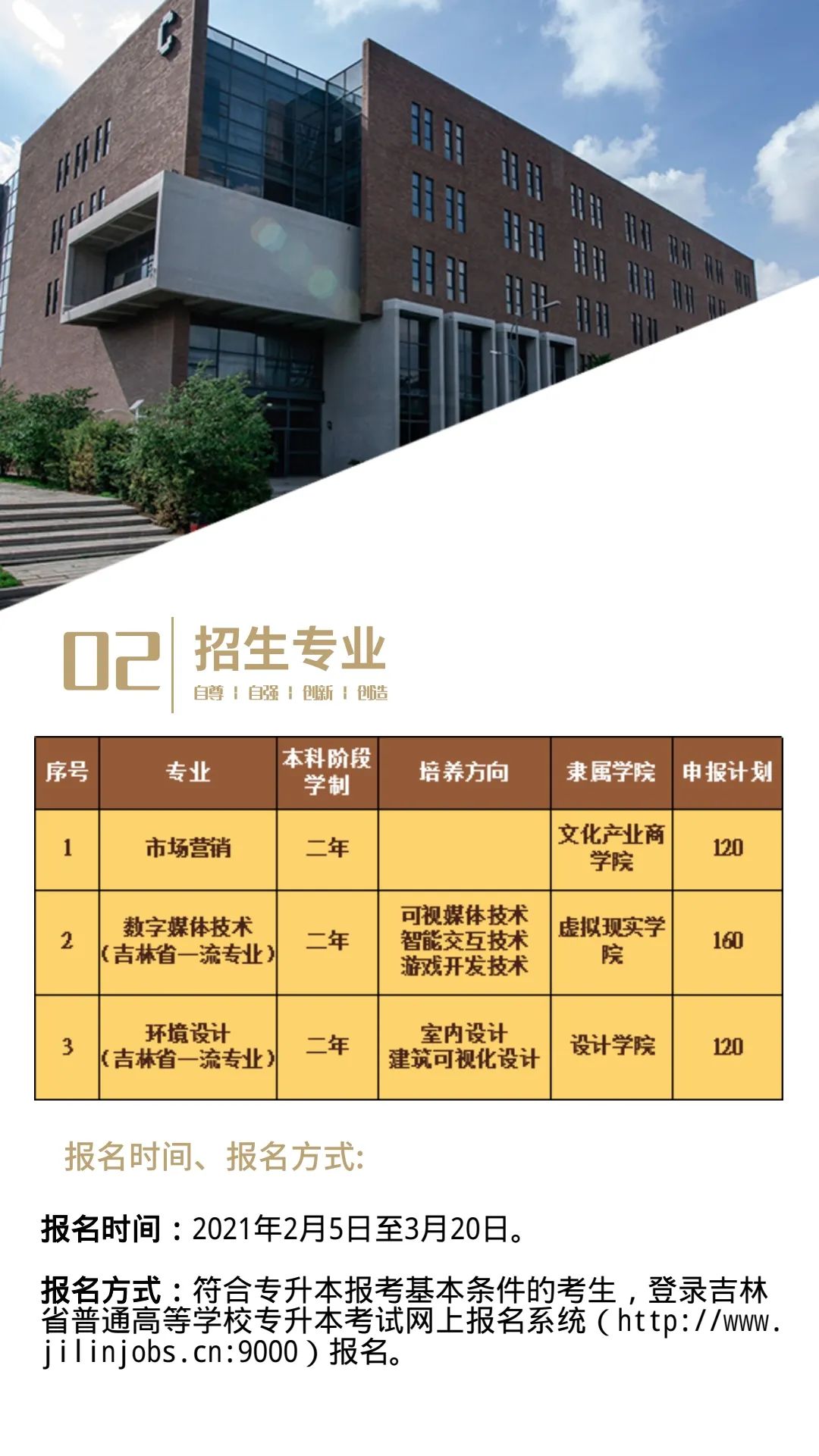 02

招生专业

自尊 | 自强 | 创新 | 创造

| 序号 | 专业 | 本科阶段学制 | 培养方向 | 隶属学院 | 申报计划 |
|---|---|---|---|---|---|
| 1 | 市场营销 | 二年 |  | 文化产业商学院 | 120 |
| 2 | 数字媒体技术（吉林省一流专业） | 二年 | 可视媒体技术 智能交互技术 游戏开发技术 | 虚拟现实学院 | 160 |
| 3 | 环境设计（吉林省一流专业） | 二年 | 室内设计 建筑可视化设计 | 设计学院 | 120 |

报名时间、报名方式:

报名时间：2021年2月5日至3月20日。

报名方式：符合专升本报考基本条件的考生，登录吉林省普通高等学校专升本考试网上报名系统（http://www.jilinjobs.cn:9000）报名。